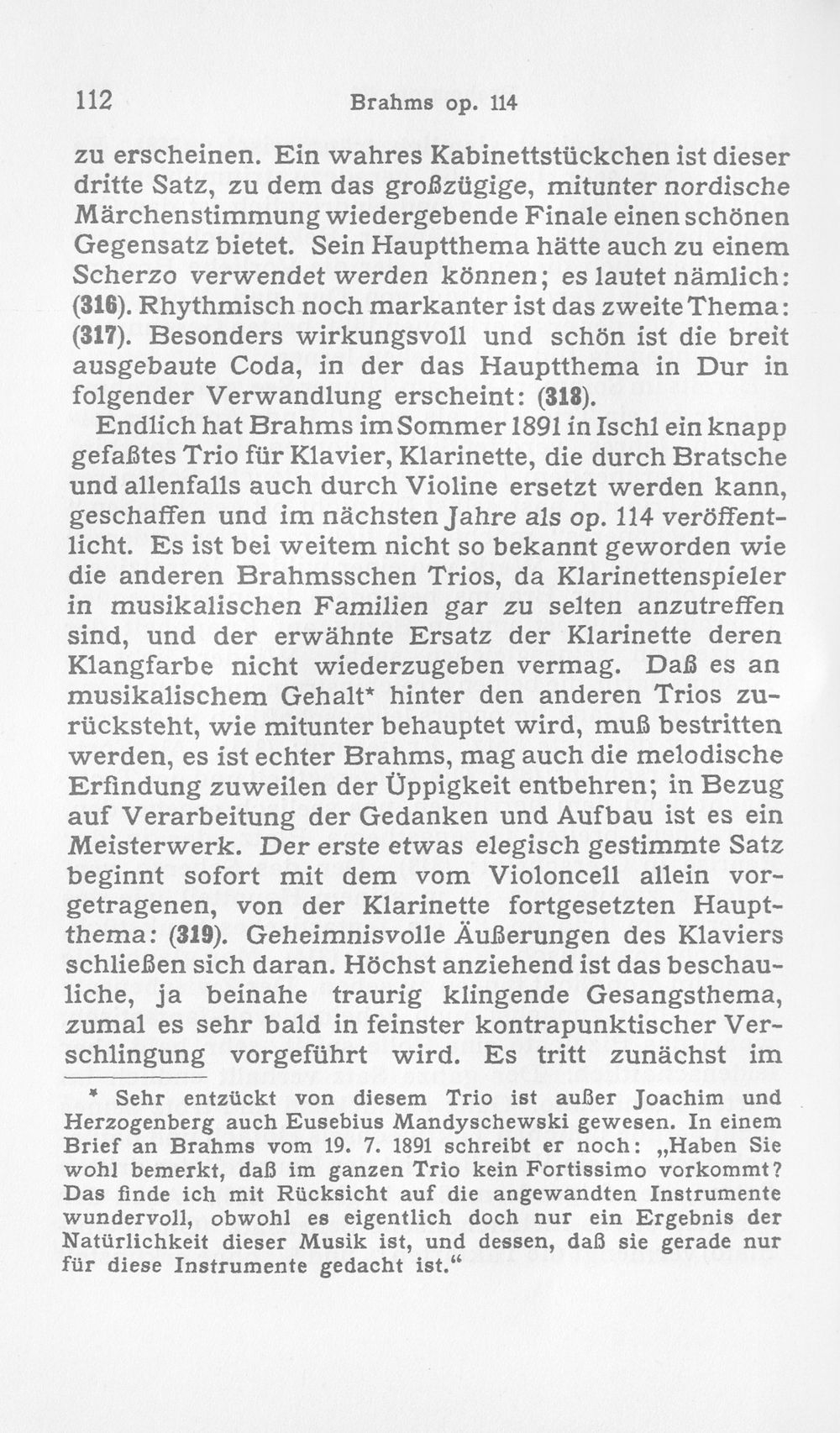 112 Brahms op. 114

zu erscheinen. Ein wahres Kabinettstückchen ist dieser dritte Satz, zu dem das großzügige, mitunter nordische Märchenstimmung wiedergebende Finale einen schönen Gegensatz bietet. Sein Hauptthema hätte auch zu einem Scherzo verwendet werden können; es lautet nämlich: (316). Rhythmisch noch markanter ist das zweite Thema: (317). Besonders wirkungsvoll und schön ist die breit ausgebaute Coda, in der das Hauptthema in Dur in folgender Verwandlung erscheint: (318).

Endlich hat Brahms im Sommer 1891 in Ischl ein knapp gefaßtes Trio für Klavier, Klarinette, die durch Bratsche und allenfalls auch durch Violine ersetzt werden kann, geschaffen und im nächsten Jahre als op. 114 veröffentlicht. Es ist bei weitem nicht so bekannt geworden wie die anderen Brahmsschen Trios, da Klarinettenspieler in musikalischen Familien gar zu selten anzutreffen sind, und der erwähnte Ersatz der Klarinette deren Klangfarbe nicht wiederzugeben vermag. Daß es an musikalischem Gehalt* hinter den anderen Trios zurücksteht, wie mitunter behauptet wird, muß bestritten werden, es ist echter Brahms, mag auch die melodische Erfindung zuweilen der Üppigkeit entbehren; in Bezug auf Verarbeitung der Gedanken und Aufbau ist es ein Meisterwerk. Der erste etwas elegisch gestimmte Satz beginnt sofort mit dem vom Violoncell allein vorgetragenen, von der Klarinette fortgesetzten Hauptthema: (319). Geheimnisvolle Äußerungen des Klaviers schließen sich daran. Höchst anziehend ist das beschauliche, ja beinahe traurig klingende Gesangsthema, zumal es sehr bald in feinster kontrapunktischer Verschlingung vorgeführt wird. Es tritt zunächst im

* Sehr entzückt von diesem Trio ist außer Joachim und Herzogenberg auch Eusebius Mandyschewski gewesen. In einem Brief an Brahms vom 19. 7. 1891 schreibt er noch: „Haben Sie wohl bemerkt, daß im ganzen Trio kein Fortissimo vorkommt? Das finde ich mit Rücksicht auf die angewandten Instrumente wundervoll, obwohl es eigentlich doch nur ein Ergebnis der Natürlichkeit dieser Musik ist, und dessen, daß sie gerade nur für diese Instrumente gedacht ist.“